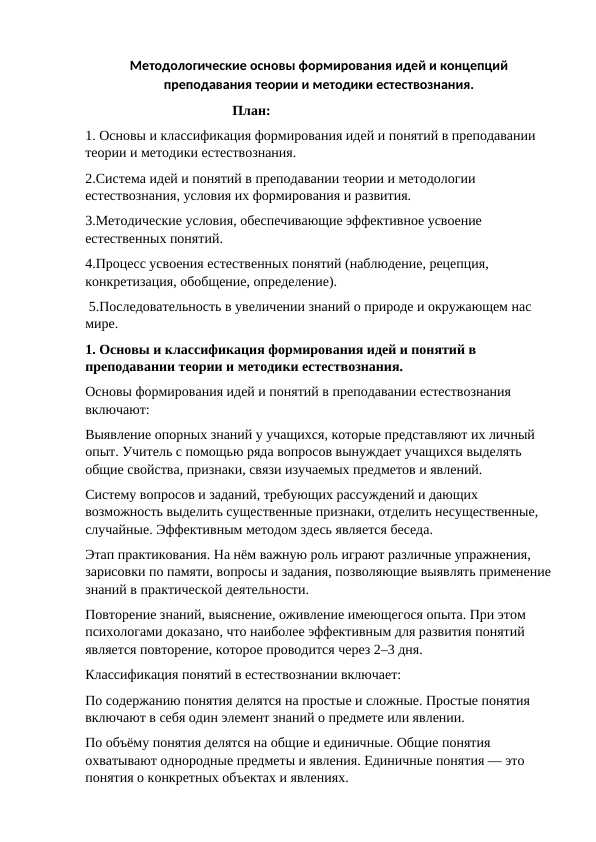 Методологические основы формирования идей и концепций преподавания теории и методики естествознания.

План:

1. Основы и классификация формирования идей и понятий в преподавании теории и методики естествознания.

2.Система идей и понятий в преподавании теории и методологии естествознания, условия их формирования и развития.

3.Методические условия, обеспечивающие эффективное усвоение естественных понятий.

4.Процесс усвоения естественных понятий (наблюдение, рецепция, конкретизация, обобщение, определение).

5.Последовательность в увеличении знаний о природе и окружающем нас мире.

1. Основы и классификация формирования идей и понятий в преподавании теории и методики естествознания.

Основы формирования идей и понятий в преподавании естествознания включают:

Выявление опорных знаний у учащихся, которые представляют их личный опыт. Учитель с помощью ряда вопросов вынуждает учащихся выделять общие свойства, признаки, связи изучаемых предметов и явлений.

Систему вопросов и заданий, требующих рассуждений и дающих возможность выделить существенные признаки, отделить несущественные, случайные. Эффективным методом здесь является беседа.

Этап практикования. На нём важную роль играют различные упражнения, зарисовки по памяти, вопросы и задания, позволяющие выявлять применение знаний в практической деятельности.

Повторение знаний, выяснение, оживление имеющегося опыта. При этом психологами доказано, что наиболее эффективным для развития понятий является повторение, которое проводится через 2–3 дня.

Классификация понятий в естествознании включает:

По содержанию понятия делятся на простые и сложные. Простые понятия включают в себя один элемент знаний о предмете или явлении.

По объёму понятия делятся на общие и единичные. Общие понятия охватывают однородные предметы и явления. Единичные понятия — это понятия о конкретных объектах и явлениях.